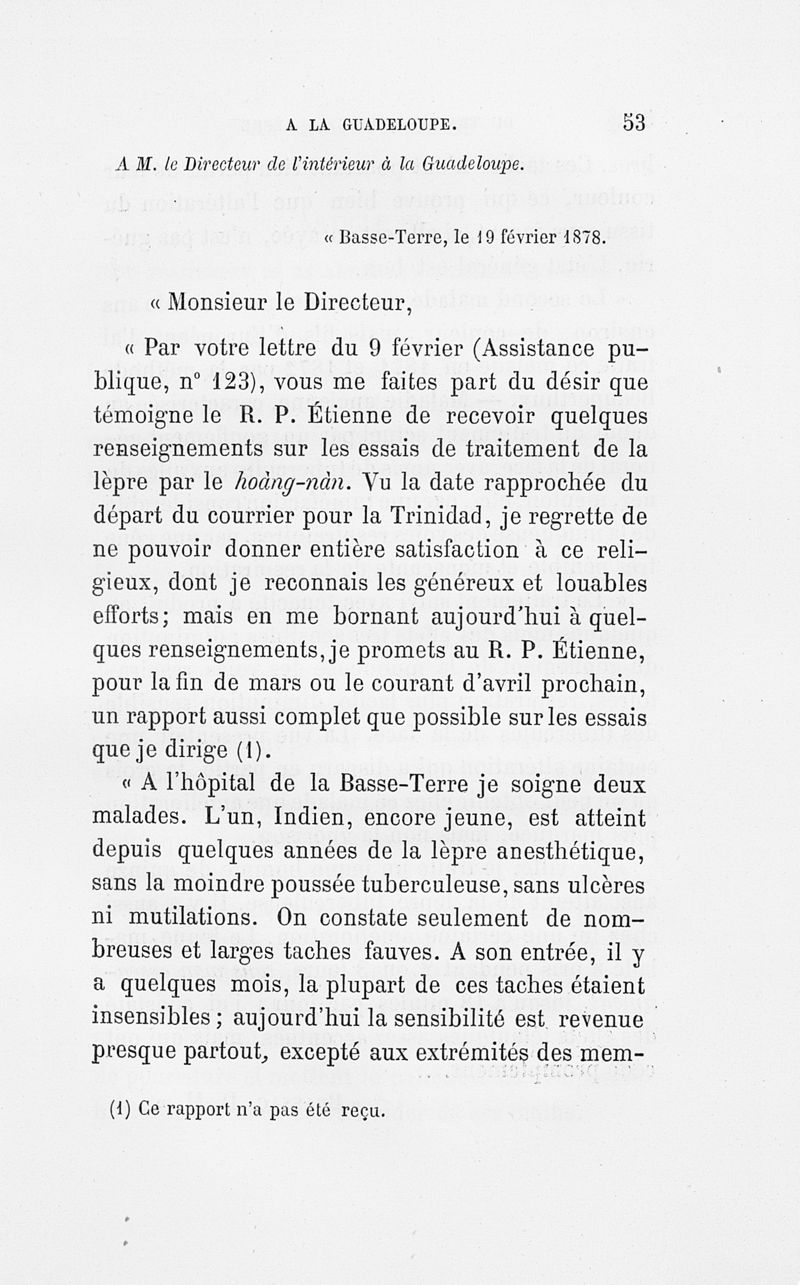 A LA GUADELOUPE. 53

A M. le Directeur de l'intérieur à la Guadeloupe.

« Basse-Terre, le 19 février 1878.

« Monsieur le Directeur,

« Par votre lettre du 9 février (Assistance publique, n° 123), vous me faites part du désir que témoigne le R. P. Étienne de recevoir quelques renseignements sur les essais de traitement de la lèpre par le hoàng-nàn. Vu la date rapprochée du départ du courrier pour la Trinidad, je regrette de ne pouvoir donner entière satisfaction à ce religieux, dont je reconnais les généreux et louables efforts; mais en me bornant aujourd'hui à quelques renseignements, je promets au R. P. Étienne, pour la fin de mars ou le courant d'avril prochain, un rapport aussi complet que possible sur les essais que je dirige (1).

« A l'hôpital de la Basse-Terre je soigne deux malades. L'un, Indien, encore jeune, est atteint depuis quelques années de la lèpre anesthétique, sans la moindre poussée tuberculeuse, sans ulcères ni mutilations. On constate seulement de nombreuses et larges taches fauves. A son entrée, il y a quelques mois, la plupart de ces taches étaient insensibles; aujourd'hui la sensibilité est revenue presque partout, excepté aux extrémités des mem-

(1) Ce rapport n'a pas été reçu.